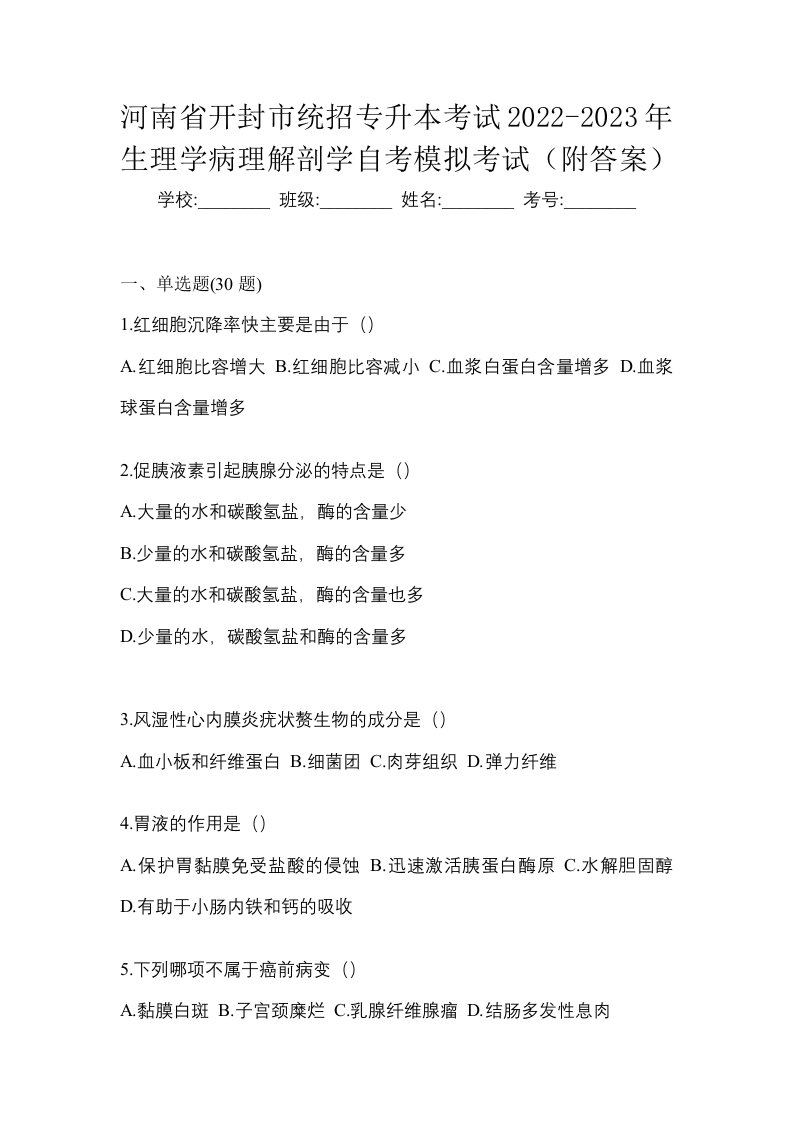 河南省开封市统招专升本考试2022-2023年生理学病理解剖学自考模拟考试（附答案）

学校:________ 班级:________ 姓名:________ 考号:________

一、单选题(30 题)

1.红细胞沉降率快主要是由于（）

A.红细胞比容增大 B.红细胞比容减小 C.血浆白蛋白含量增多 D.血浆球蛋白含量增多

2.促胰液素引起胰腺分泌的特点是（）

A.大量的水和碳酸氢盐，酶的含量少

B.少量的水和碳酸氢盐，酶的含量多

C.大量的水和碳酸氢盐，酶的含量也多

D.少量的水，碳酸氢盐和酶的含量多

3.风湿性心内膜炎疣状赘生物的成分是（）

A.血小板和纤维蛋白 B.细菌团 C.肉芽组织 D.弹力纤维

4.胃液的作用是（）

A.保护胃黏膜免受盐酸的侵蚀 B.迅速激活胰蛋白酶原 C.水解胆固醇 D.有助于小肠内铁和钙的吸收

5.下列哪项不属于癌前病变（）

A.黏膜白斑 B.子宫颈糜烂 C.乳腺纤维腺瘤 D.结肠多发性息肉